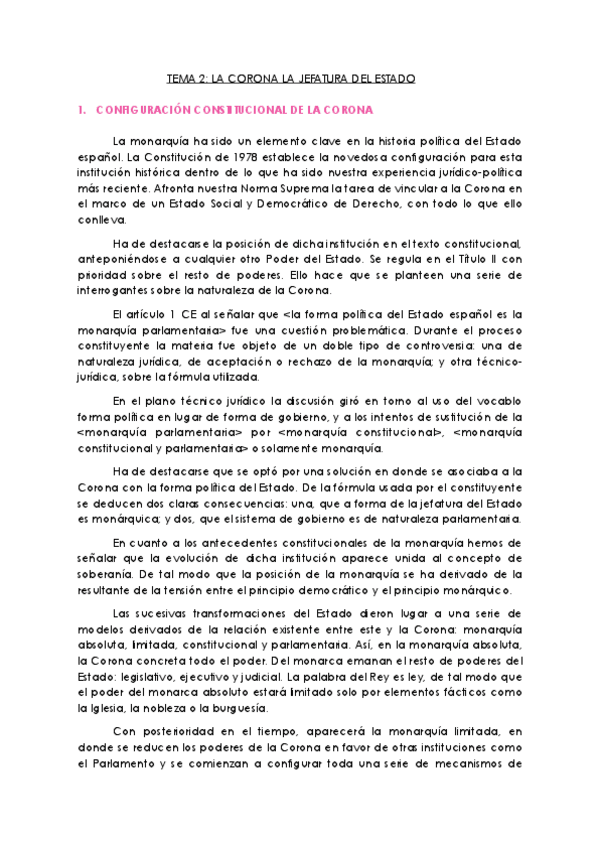 TEMA 2: LA CORONA LA JEFATURA DEL ESTADO

1. CONFIGURACIÓN CONSTITUCIONAL DE LA CORONA

La monarquía ha sido un elemento clave en la historia política del Estado español. La Constitución de 1978 establece la novedosa configuración para esta institución histórica dentro de lo que ha sido nuestra experiencia jurídico-política más reciente. Afronta nuestra Norma Suprema la tarea de vincular a la Corona en el marco de un Estado Social y Democrático de Derecho, con todo lo que ello conlleva.

Ha de destacarse la posición de dicha institución en el texto constitucional, anteponiéndose a cualquier otro Poder del Estado. Se regula en el Título II con prioridad sobre el resto de poderes. Ello hace que se planteen una serie de interrogantes sobre la naturaleza de la Corona.

El artículo 1 CE al señalar que <la forma política del Estado español es la monarquía parlamentaria> fue una cuestión problemática. Durante el proceso constituyente la materia fue objeto de un doble tipo de controversia: una de naturaleza jurídica, de aceptación o rechazo de la monarquía; y otra técnico-jurídica, sobre la fórmula utilizada.

En el plano técnico jurídico la discusión giró en torno al uso del vocablo forma política en lugar de forma de gobierno, y a los intentos de sustitución de la <monarquía parlamentaria> por <monarquía constitucional>, <monarquía constitucional y parlamentaria> o solamente monarquía.

Ha de destacarse que se optó por una solución en donde se asociaba a la Corona con la forma política del Estado. De la fórmula usada por el constituyente se deducen dos claras consecuencias: una, que a forma de la jefatura del Estado es monárquica; y dos, que el sistema de gobierno es de naturaleza parlamentaria.

En cuanto a los antecedentes constitucionales de la monarquía hemos de señalar que la evolución de dicha institución aparece unida al concepto de soberanía. De tal modo que la posición de la monarquía se ha derivado de la resultante de la tensión entre el principio democrático y el principio monárquico.

Las sucesivas transformaciones del Estado dieron lugar a una serie de modelos derivados de la relación existente entre este y la Corona: monarquía absoluta, limitada, constitucional y parlamentaria. Así, en la monarquía absoluta, la Corona concreta todo el poder. Del monarca emanan el resto de poderes del Estado: legislativo, ejecutivo y judicial. La palabra del Rey es ley, de tal modo que el poder del monarca absoluto estará limitado solo por elementos fácticos como la Iglesia, la nobleza o la burguesía.

Con posterioridad en el tiempo, aparecerá la monarquía limitada, en donde se reducen los poderes de la Corona en favor de otras instituciones como el Parlamento y se comienzan a configurar toda una serie de mecanismos de